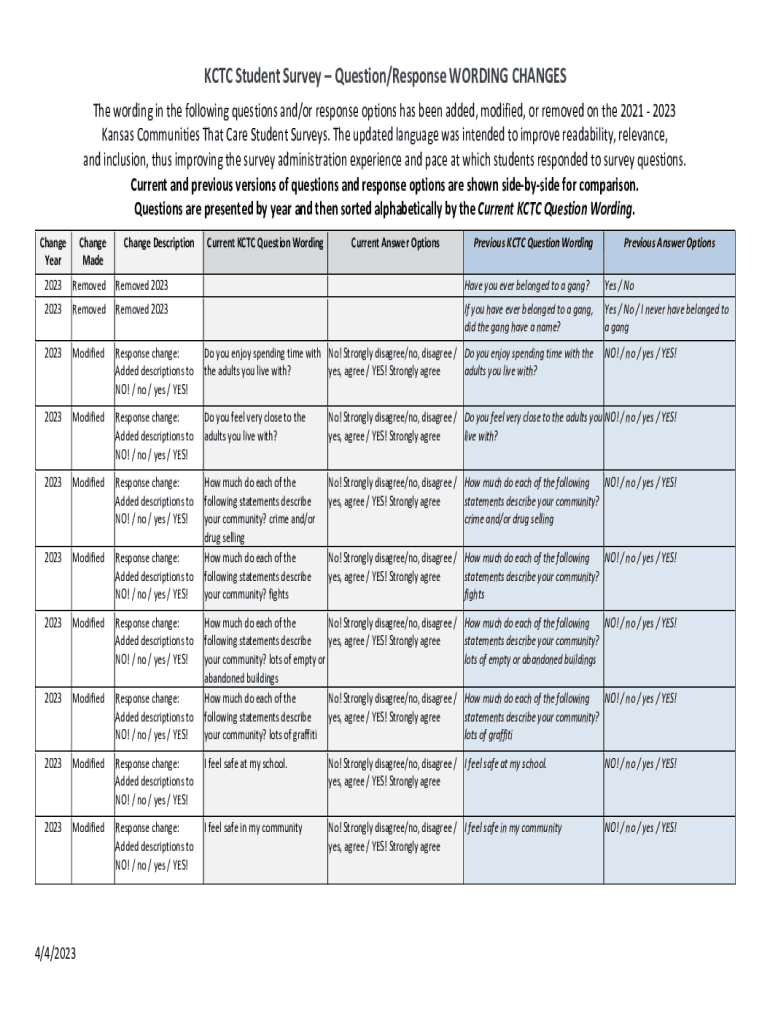 KCTC Student Survey – Question/Response WORDING CHANGES

The wording in the following questions and/or response options has been added, modified, or removed on the 2021 - 2023 Kansas Communities That Care Student Surveys. The updated language was intended to improve readability, relevance, and inclusion, thus improving the survey administration experience and pace at which students responded to survey questions.

Current and previous versions of questions and response options are shown side-by-side for comparison.

Questions are presented by year and then sorted alphabetically by the Current KCTC Question Wording.

| Change Year | Change Made | Change Description | Current KCTC Question Wording | Current Answer Options | Previous KCTC Question Wording | Previous Answer Options |
|---|---|---|---|---|---|---|
| 2023 | Removed | Removed 2023 | | | Have you ever belonged to a gang? | Yes / No |
| 2023 | Removed | Removed 2023 | | | If you have ever belonged to a gang, did the gang have a name? | Yes / No / I never have belonged to a gang |
| 2023 | Modified | Response change: Added descriptions to NO! / no / yes / YES! | Do you enjoy spending time with the adults you live with? | No! Strongly disagree/no, disagree / yes, agree / YES! Strongly agree | Do you enjoy spending time with the adults you live with? | NO! / no / yes / YES! |
| 2023 | Modified | Response change: Added descriptions to NO! / no / yes / YES! | Do you feel very close to the adults you live with? | No! Strongly disagree/no, disagree / yes, agree / YES! Strongly agree | Do you feel very close to the adults you live with? | NO! / no / yes / YES! |
| 2023 | Modified | Response change: Added descriptions to NO! / no / yes / YES! | How much do each of the following statements describe your community? crime and/or drug selling | No! Strongly disagree/no, disagree / yes, agree / YES! Strongly agree | How much do each of the following statements describe your community? crime and/or drug selling | NO! / no / yes / YES! |
| 2023 | Modified | Response change: Added descriptions to NO! / no / yes / YES! | How much do each of the following statements describe your community? fights | No! Strongly disagree/no, disagree / yes, agree / YES! Strongly agree | How much do each of the following statements describe your community? fights | NO! / no / yes / YES! |
| 2023 | Modified | Response change: Added descriptions to NO! / no / yes / YES! | How much do each of the following statements describe your community? lots of empty or abandoned buildings | No! Strongly disagree/no, disagree / yes, agree / YES! Strongly agree | How much do each of the following statements describe your community? lots of empty or abandoned buildings | NO! / no / yes / YES! |
| 2023 | Modified | Response change: Added descriptions to NO! / no / yes / YES! | How much do each of the following statements describe your community? lots of graffiti | No! Strongly disagree/no, disagree / yes, agree / YES! Strongly agree | How much do each of the following statements describe your community? lots of graffiti | NO! / no / yes / YES! |
| 2023 | Modified | Response change: Added descriptions to NO! / no / yes / YES! | I feel safe at my school. | No! Strongly disagree/no, disagree / yes, agree / YES! Strongly agree | I feel safe at my school. | NO! / no / yes / YES! |
| 2023 | Modified | Response change: Added descriptions to NO! / no / yes / YES! | I feel safe in my community | No! Strongly disagree/no, disagree / yes, agree / YES! Strongly agree | I feel safe in my community | NO! / no / yes / YES! |

4/4/2023